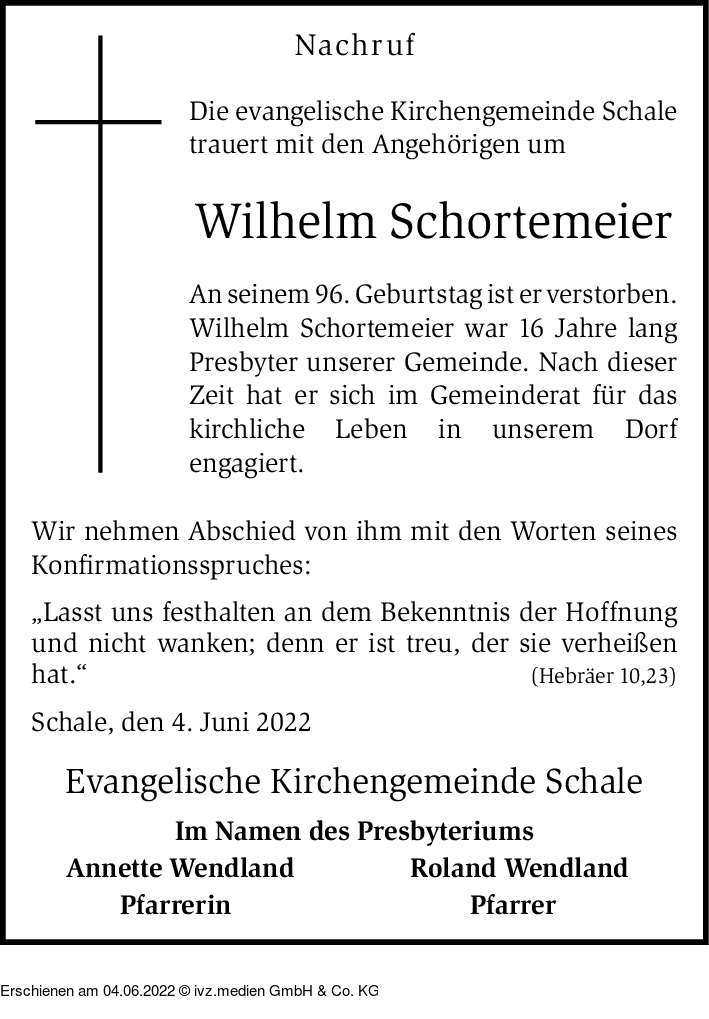 Nachruf

Die evangelische Kirchengemeinde Schale trauert mit den Angehörigen um

Wilhelm Schortemeier

An seinem 96. Geburtstag ist er verstorben. Wilhelm Schortemeier war 16 Jahre lang Presbyter unserer Gemeinde. Nach dieser Zeit hat er sich im Gemeinderat für das kirchliche Leben in unserem Dorf engagiert.

Wir nehmen Abschied von ihm mit den Worten seines Konfirmationsspruches:

„Lasst uns festhalten an dem Bekenntnis der Hoffnung und nicht wanken; denn er ist treu, der sie verheißen hat.“ (Hebräer 10,23)

Schale, den 4. Juni 2022

Evangelische Kirchengemeinde Schale

Im Namen des Presbyteriums

Annette Wendland
Pfarrerin

Roland Wendland
Pfarrer

Erschienen am 04.06.2022 © ivz.medien GmbH & Co. KG